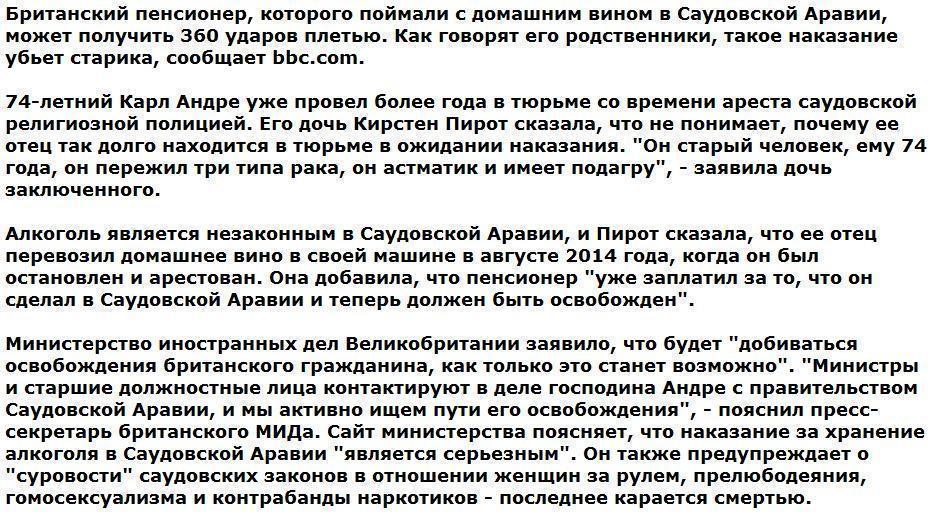 Британский пенсионер, которого поймали с домашним вином в Саудовской Аравии, может получить 360 ударов плетью. Как говорят его родственники, такое наказание убьет старика, сообщает bbc.com.

74-летний Карл Андре уже провел более года в тюрьме со времени ареста саудовской религиозной полицией. Его дочь Кирстен Пирот сказала, что не понимает, почему ее отец так долго находится в тюрьме в ожидании наказания. "Он старый человек, ему 74 года, он пережил три типа рака, он астматик и имеет подагру", - заявила дочь заключенного.

Алкоголь является незаконным в Саудовской Аравии, и Пирот сказала, что ее отец перевозил домашнее вино в своей машине в августе 2014 года, когда он был остановлен и арестован. Она добавила, что пенсионер "уже заплатил за то, что он сделал в Саудовской Аравии и теперь должен быть освобожден".

Министерство иностранных дел Великобритании заявило, что будет "добиваться освобождения британского гражданина, как только это станет возможно". "Министры и старшие должностные лица контактируют в деле господина Андре с правительством Саудовской Аравии, и мы активно ищем пути его освобождения", - пояснил пресс-секретарь британского МИДа. Сайт министерства поясняет, что наказание за хранение алкоголя в Саудовской Аравии "является серьезным". Он также предупреждает о "суровости" саудовских законов в отношении женщин за рулем, прелюбодеяния, гомосексуализма и контрабанды наркотиков - последнее карается смертью.